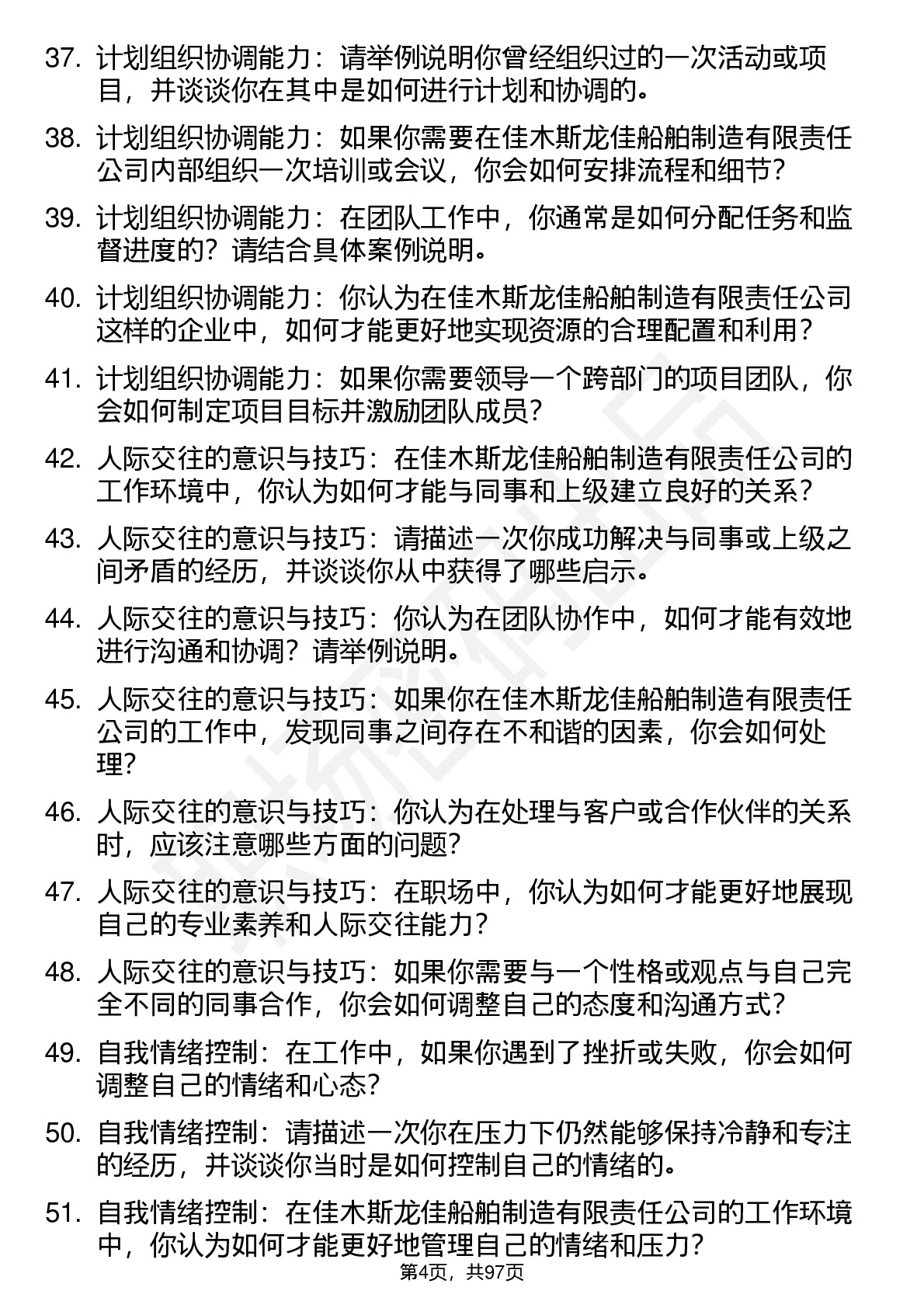 37. 计划组织协调能力：请举例说明你曾经组织过的一次活动或项目，并谈谈你在其中是如何进行计划和协调的。

38. 计划组织协调能力：如果你需要在佳木斯龙佳船舶制造有限责任公司内部组织一次培训或会议，你会如何安排流程和细节？

39. 计划组织协调能力：在团队工作中，你通常是如何分配任务和监督进度的？请结合具体案例说明。

40. 计划组织协调能力：你认为在佳木斯龙佳船舶制造有限责任公司这样的企业中，如何才能更好地实现资源的合理配置和利用？

41. 计划组织协调能力：如果你需要领导一个跨部门的项目团队，你会如何制定项目目标并激励团队成员？

42. 人际交往的意识与技巧：在佳木斯龙佳船舶制造有限责任公司的工作环境中，你认为如何才能与同事和上级建立良好的关系？

43. 人际交往的意识与技巧：请描述一次你成功解决与同事或上级之间矛盾的经历，并谈谈你从中获得了哪些启示。

44. 人际交往的意识与技巧：你认为在团队协作中，如何才能有效地进行沟通和协调？请举例说明。

45. 人际交往的意识与技巧：如果你在佳木斯龙佳船舶制造有限责任公司的工作中，发现同事之间存在不和谐的因素，你会如何处理？

46. 人际交往的意识与技巧：你认为在处理与客户或合作伙伴的关系时，应该注意哪些方面的问题？

47. 人际交往的意识与技巧：在职场中，你认为如何才能更好地展现自己的专业素养和人际交往能力？

48. 人际交往的意识与技巧：如果你需要与一个性格或观点与自己完全不同的同事合作，你会如何调整自己的态度和沟通方式？

49. 自我情绪控制：在工作中，如果你遇到了挫折或失败，你会如何调整自己的情绪和心态？

50. 自我情绪控制：请描述一次你在压力下仍然能够保持冷静和专注的经历，并谈谈你当时是如何控制自己的情绪的。

51. 自我情绪控制：在佳木斯龙佳船舶制造有限责任公司的工作环境中，你认为如何才能更好地管理自己的情绪和压力？

第4页，共97页